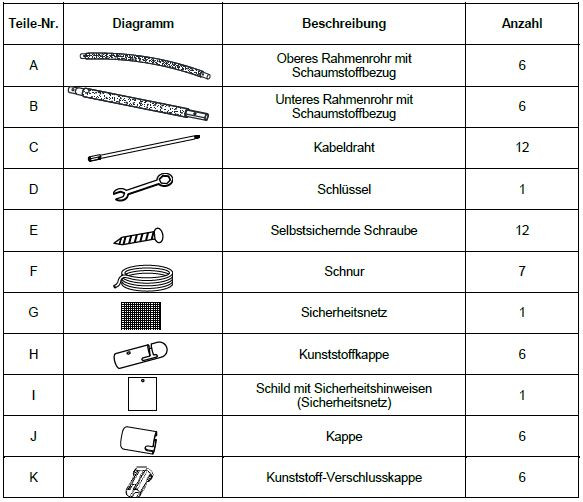 | Teile-Nr. | Diagramm | Beschreibung | Anzahl |
|---|---|---|---|
| A | | Oberes Rahmenrohr mit Schaumstoffbezug | 6 |
| B | | Unteres Rahmenrohr mit Schaumstoffbezug | 6 |
| C | | Kabeldraht | 12 |
| D | | Schlüssel | 1 |
| E | | Selbstsichernde Schraube | 12 |
| F | | Schnur | 7 |
| G | | Sicherheitsnetz | 1 |
| H | | Kunststoffkappe | 6 |
| I | | Schild mit Sicherheitshinweisen (Sicherheitsnetz) | 1 |
| J | | Kappe | 6 |
| K | | Kunststoff-Verschlusskappe | 6 |